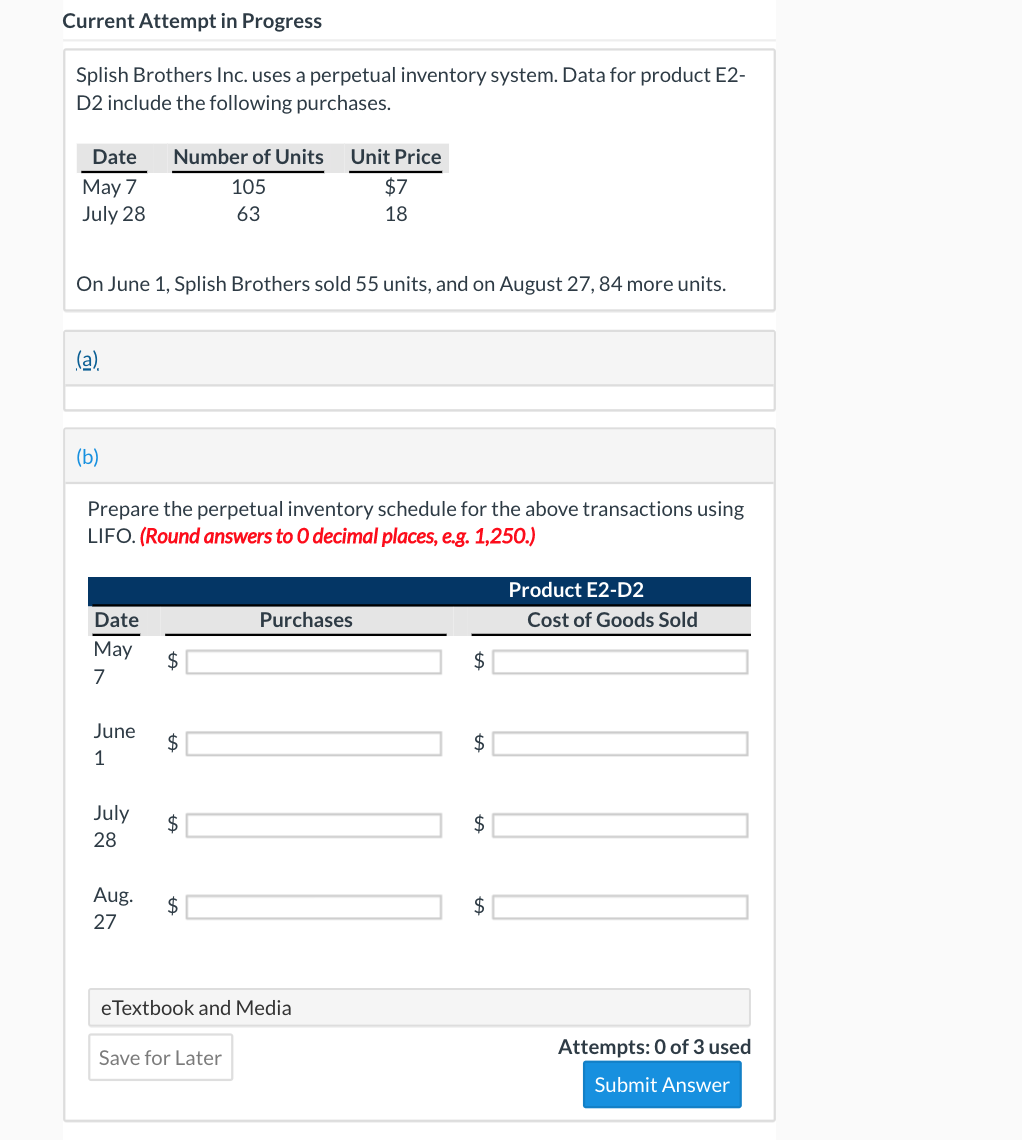 Current Attempt in Progress

Splish Brothers Inc. uses a perpetual inventory system. Data for product E2-D2 include the following purchases.

| Date | Number of Units | Unit Price |
|---|---|---|
| May 7 | 105 | \$7 |
| July 28 | 63 | 18 |

On June 1, Splish Brothers sold 55 units, and on August 27, 84 more units.

(a)

(b)

Prepare the perpetual inventory schedule for the above transactions using LIFO. (Round answers to 0 decimal places, e.g. 1,250.)

Product E2-D2

| Date | Purchases | Cost of Goods Sold |
|---|---|---|
| May 7 | \$ | \$ |
| June 1 | \$ | \$ |
| July 28 | \$ | \$ |
| Aug. 27 | \$ | \$ |

eTextbook and Media

Save for Later

Attempts: 0 of 3 used

Submit Answer